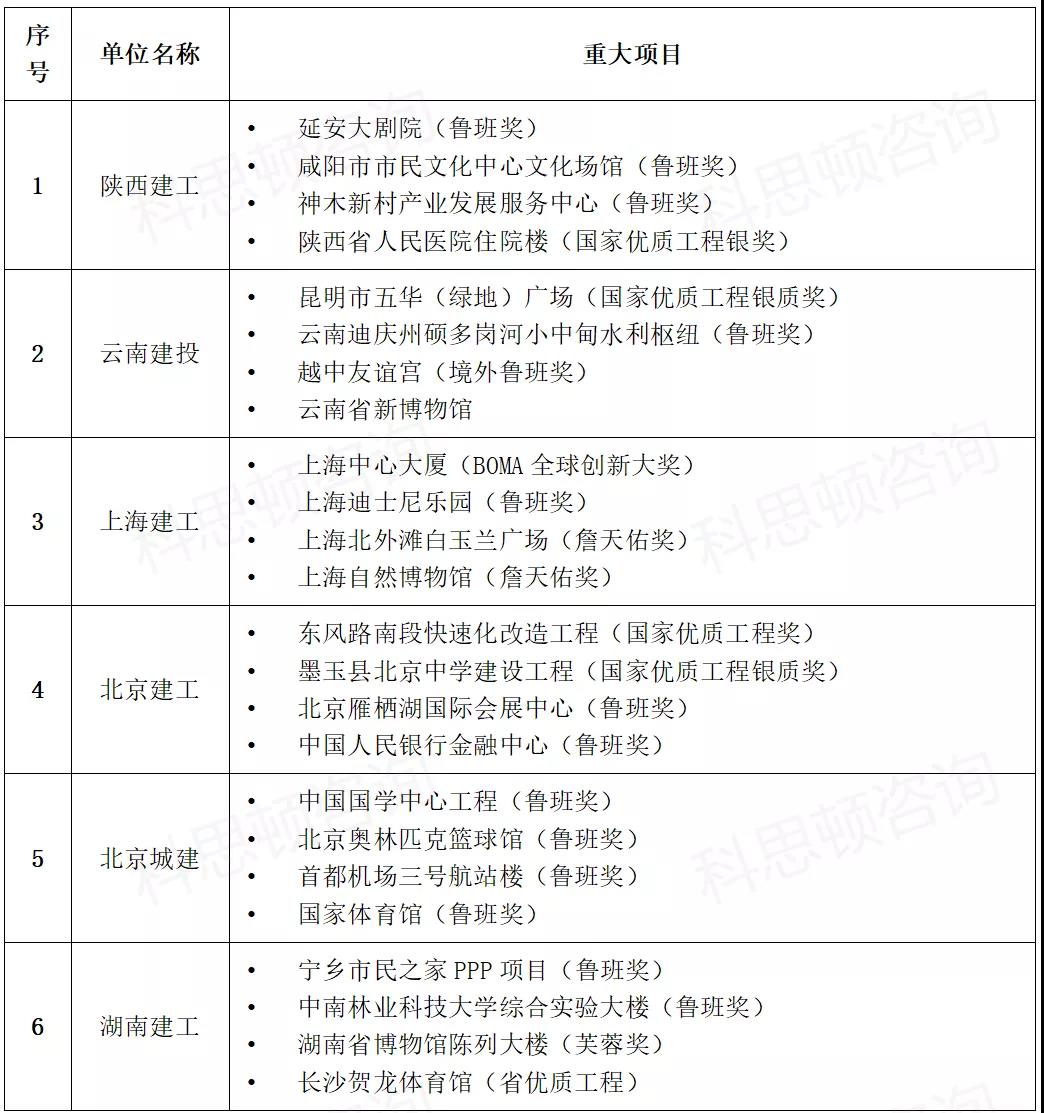 | 序号 | 单位名称 | 重大项目 |
|---|---|---|
| 1 | 陕西建工 | • 延安大剧院（鲁班奖）<br>• 咸阳市市民文化中心文化场馆（鲁班奖）<br>• 神木新村产业发展服务中心（鲁班奖）<br>• 陕西省人民医院住院楼（国家优质工程银奖） |
| 2 | 云南建投 | • 昆明市五华（绿地）广场（国家优质工程银质奖）<br>• 云南迪庆州硕多岗河小中甸水利枢纽（鲁班奖）<br>• 越中友谊宫（境外鲁班奖）<br>• 云南省新博物馆 |
| 3 | 上海建工 | • 上海中心大厦（BOMA 全球创新大奖）<br>• 上海迪士尼乐园（鲁班奖）<br>• 上海北外滩白玉兰广场（詹天佑奖）<br>• 上海自然博物馆（詹天佑奖） |
| 4 | 北京建工 | • 东风路南段快速化改造工程（国家优质工程奖）<br>• 墨玉县北京中学建设工程（国家优质工程银质奖）<br>• 北京雁栖湖国际会展中心（鲁班奖）<br>• 中国人民银行金融中心（鲁班奖） |
| 5 | 北京城建 | • 中国国学中心工程（鲁班奖）<br>• 北京奥林匹克篮球馆（鲁班奖）<br>• 首都机场三号航站楼（鲁班奖）<br>• 国家体育馆（鲁班奖） |
| 6 | 湖南建工 | • 宁乡市民之家 PPP 项目（鲁班奖）<br>• 中南林业科技大学综合实验大楼（鲁班奖）<br>• 湖南省博物馆陈列大楼（芙蓉奖）<br>• 长沙贺龙体育馆（省优质工程） |

科思顿咨询